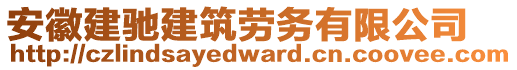 安徽建驰建筑劳务有限公司
http://czlindsayedward.cn.coovee.com